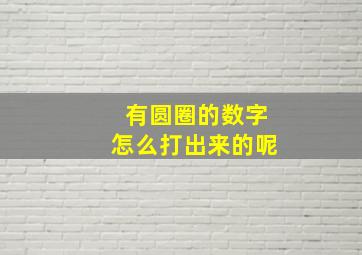 有圆圈的数字
怎么打出来的呢